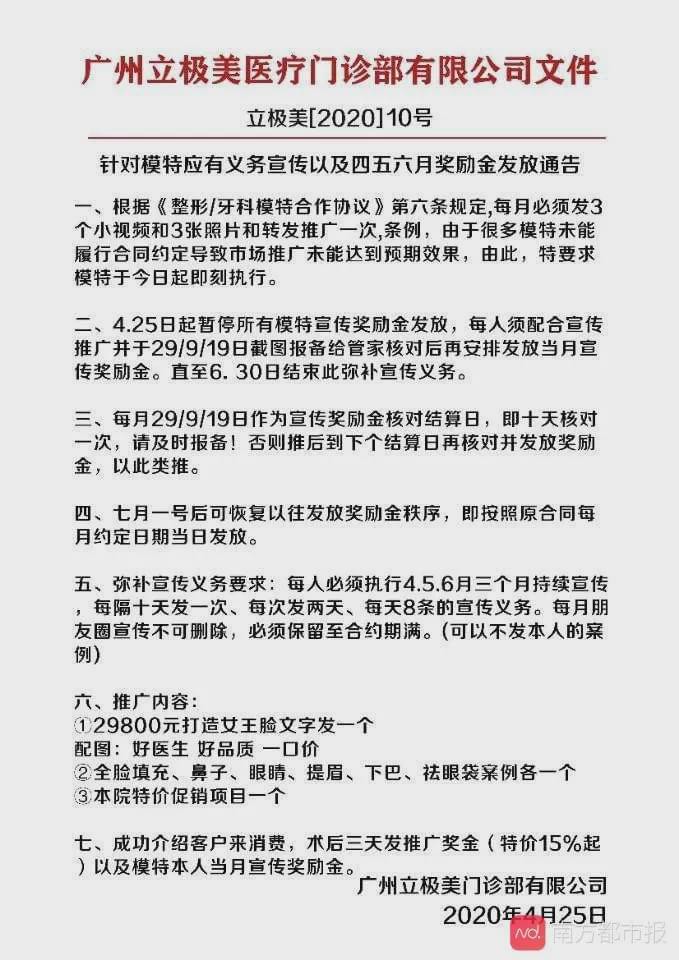 广州立极美医疗门诊部有限公司文件

立极美[2020]10号

针对模特应有义务宣传以及四五六月奖励金发放通告

一、根据《整形/牙科模特合作协议》第六条规定,每月必须发3个小视频和3张照片和转发推广一次,条例，由于很多模特未能履行合同约定导致市场推广未能达到预期效果，由此，特要求模特于今日起即刻执行。

二、4.25日起暂停所有模特宣传奖励金发放，每人须配合宣传推广并于29/9/19日截图报备给管家核对后再安排发放当月宣传奖励金。直至6. 30日结束此弥补宣传义务。

三、每月29/9/19日作为宣传奖励金核对结算日，即十天核对一次，请及时报备！否则推后到下个结算日再核对并发放奖励金，以此类推。

四、七月一号后可恢复以往发放奖励金秩序，即按照原合同每月约定日期当日发放。

五、弥补宣传义务要求：每人必须执行4.5.6月三个月持续宣传，每隔十天发一次、每次发两天、每天8条的宣传义务。每月朋友圈宣传不可删除，必须保留至合约期满。(可以不发本人的案例)

六、推广内容:
①29800元打造女王脸文字发一个
配图：好医生 好品质 一口价
②全脸填充、鼻子、眼睛、提眉、下巴、祛眼袋案例各一个
③本院特价促销项目一个

七、成功介绍客户来消费，术后三天发推广奖金（特价15%起）以及模特本人当月宣传奖励金。

广州立极美门诊部有限公司
2020年4月25日

南方都市报